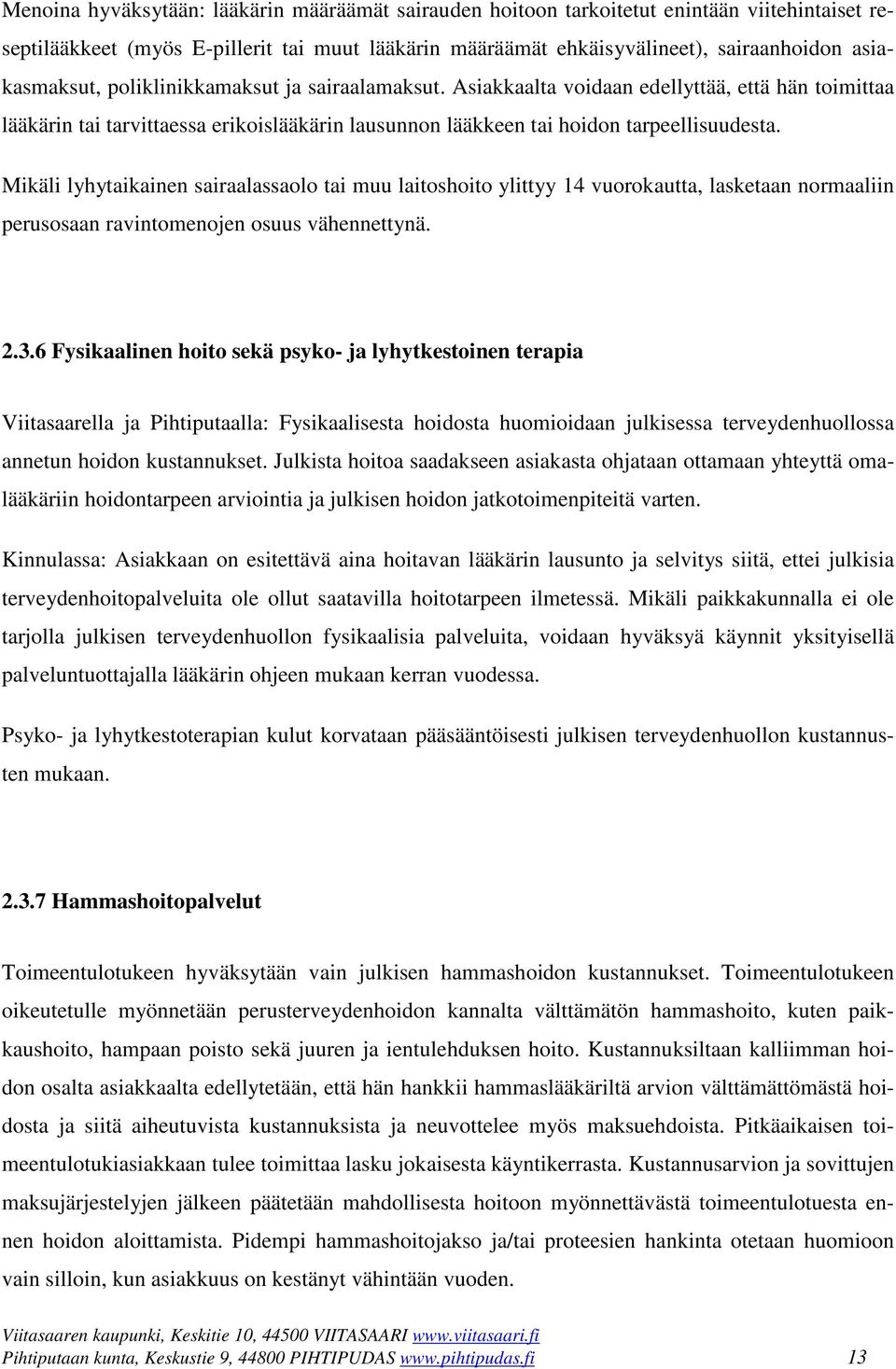 Menoina hyväksytään: lääkärin määräämät sairauden hoitoon tarkoitetut enintään viitehintaiset reseptilääkkeet (myös E-pillerit tai muut lääkärin määräämät ehkäisyvälineet), sairaanhoidon asiakasmaksut, poliklinikkamaksut ja sairaalamaksut. Asiakkaalta voidaan edellyttää, että hän toimittaa lääkärin tai tarvittaessa erikoislääkärin lausunnon lääkkeen tai hoidon tarpeellisuudesta.

Mikäli lyhytaikainen sairaalassaolo tai muu laitoshoito ylittyy 14 vuorokautta, lasketaan normaaliin perusosaan ravintomenojen osuus vähennettynä.

2.3.6 Fysikaalinen hoito sekä psyko- ja lyhytkestoinen terapia

Viitasaarella ja Pihtiputaalla: Fysikaalisesta hoidosta huomioidaan julkisessa terveydenhuollossa annetun hoidon kustannukset. Julkista hoitoa saadakseen asiakasta ohjataan ottamaan yhteyttä omalääkäriin hoidontarpeen arviointia ja julkisen hoidon jatkotoimenpiteitä varten.

Kinnulassa: Asiakkaan on esitettävä aina hoitavan lääkärin lausunto ja selvitys siitä, ettei julkisia terveydenhoitopalveluita ole ollut saatavilla hoitotarpeen ilmetessä. Mikäli paikkakunnalla ei ole tarjolla julkisen terveydenhuollon fysikaalisia palveluita, voidaan hyväksyä käynnit yksityisellä palveluntuottajalla lääkärin ohjeen mukaan kerran vuodessa.

Psyko- ja lyhytkestoterapian kulut korvataan pääsääntöisesti julkisen terveydenhuollon kustannusten mukaan.

2.3.7 Hammashoitopalvelut

Toimeentulotukeen hyväksytään vain julkisen hammashoidon kustannukset. Toimeentulotukeen oikeutetulle myönnetään perusterveydenhoidon kannalta välttämätön hammashoito, kuten paikkaushoito, hampaan poisto sekä juuren ja ientulehduksen hoito. Kustannuksiltaan kalliimman hoidon osalta asiakkaalta edellytetään, että hän hankkii hammaslääkäriltä arvion välttämättömästä hoidosta ja siitä aiheutuvista kustannuksista ja neuvottelee myös maksuehdoista. Pitkäaikaisen toimeentulotukiasiakkaan tulee toimittaa lasku jokaisesta käyntikerrasta. Kustannusarvion ja sovittujen maksujärjestelyjen jälkeen päätetään mahdollisesta hoitoon myönnettävästä toimeentulotuesta ennen hoidon aloittamista. Pidempi hammashoitojakso ja/tai proteesien hankinta otetaan huomioon vain silloin, kun asiakkuus on kestänyt vähintään vuoden.

Viitasaaren kaupunki, Keskitie 10, 44500 VIITASAARI www.viitasaari.fi
Pihtiputaan kunta, Keskustie 9, 44800 PIHTIPUDAS www.pihtipudas.fi 13